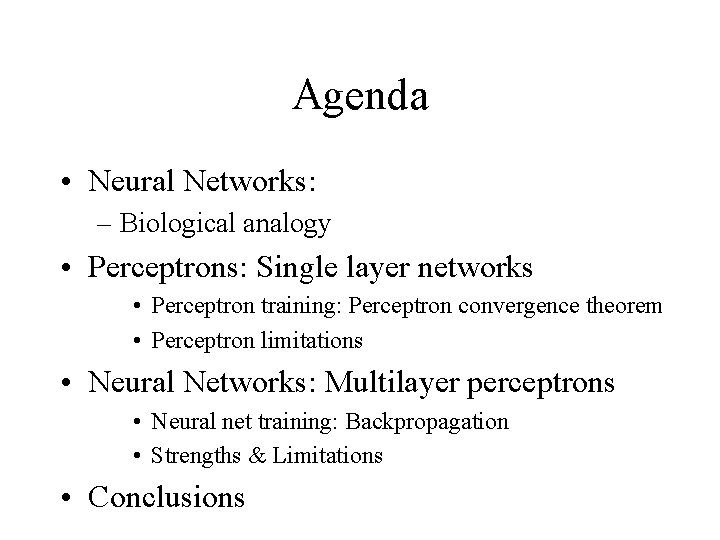 Agenda

• Neural Networks:
– Biological analogy
• Perceptrons: Single layer networks
• Perceptron training: Perceptron convergence theorem
• Perceptron limitations
• Neural Networks: Multilayer perceptrons
• Neural net training: Backpropagation
• Strengths & Limitations
• Conclusions